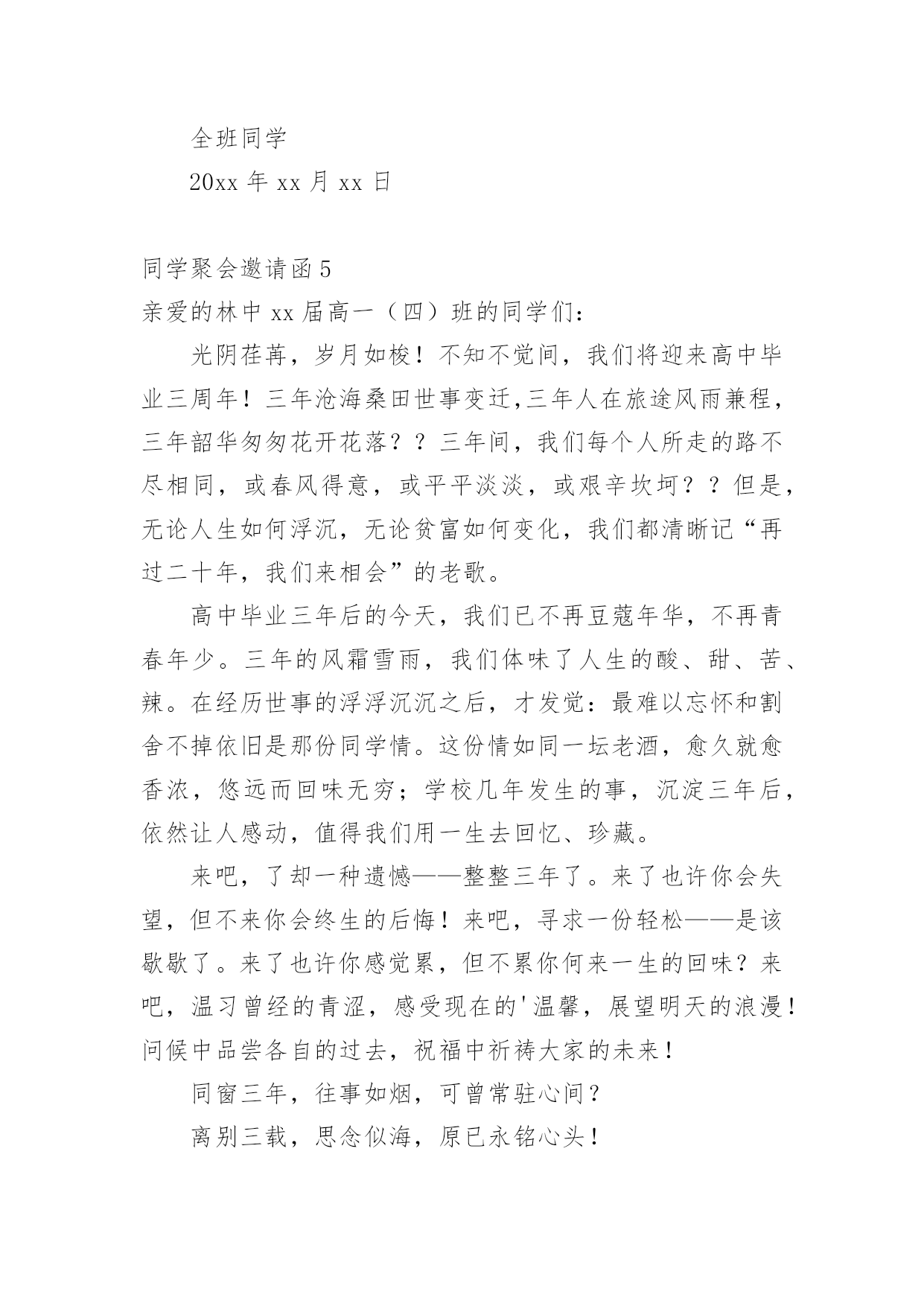 全班同学

20xx 年 xx 月 xx 日

同学聚会邀请函 5

亲爱的林中 xx 届高一（四）班的同学们：

光阴荏苒，岁月如梭！不知不觉间，我们将迎来高中毕业三周年！三年沧海桑田世事变迁,三年人在旅途风雨兼程，三年韶华匆匆花开花落？？三年间，我们每个人所走的路不尽相同，或春风得意，或平平淡淡，或艰辛坎坷？？但是，无论人生如何浮沉，无论贫富如何变化，我们都清晰记“再过二十年，我们来相会”的老歌。

高中毕业三年后的今天，我们已不再豆蔻年华，不再青春年少。三年的风霜雪雨，我们体味了人生的酸、甜、苦、辣。在经历世事的浮浮沉沉之后，才发觉：最难以忘怀和割舍不掉依旧是那份同学情。这份情如同一坛老酒，愈久就愈香浓，悠远而回味无穷；学校几年发生的事，沉淀三年后，依然让人感动，值得我们用一生去回忆、珍藏。

来吧，了却一种遗憾——整整三年了。来了也许你会失望，但不来你会终生的后悔！来吧，寻求一份轻松——是该歇歇了。来了也许你感觉累，但不累你何来一生的回味？来吧，温习曾经的青涩，感受现在的'温馨，展望明天的浪漫！问候中品尝各自的过去，祝福中祈祷大家的未来！

同窗三年，往事如烟，可曾常驻心间？

离别三载，思念似海，原已永铭心头！